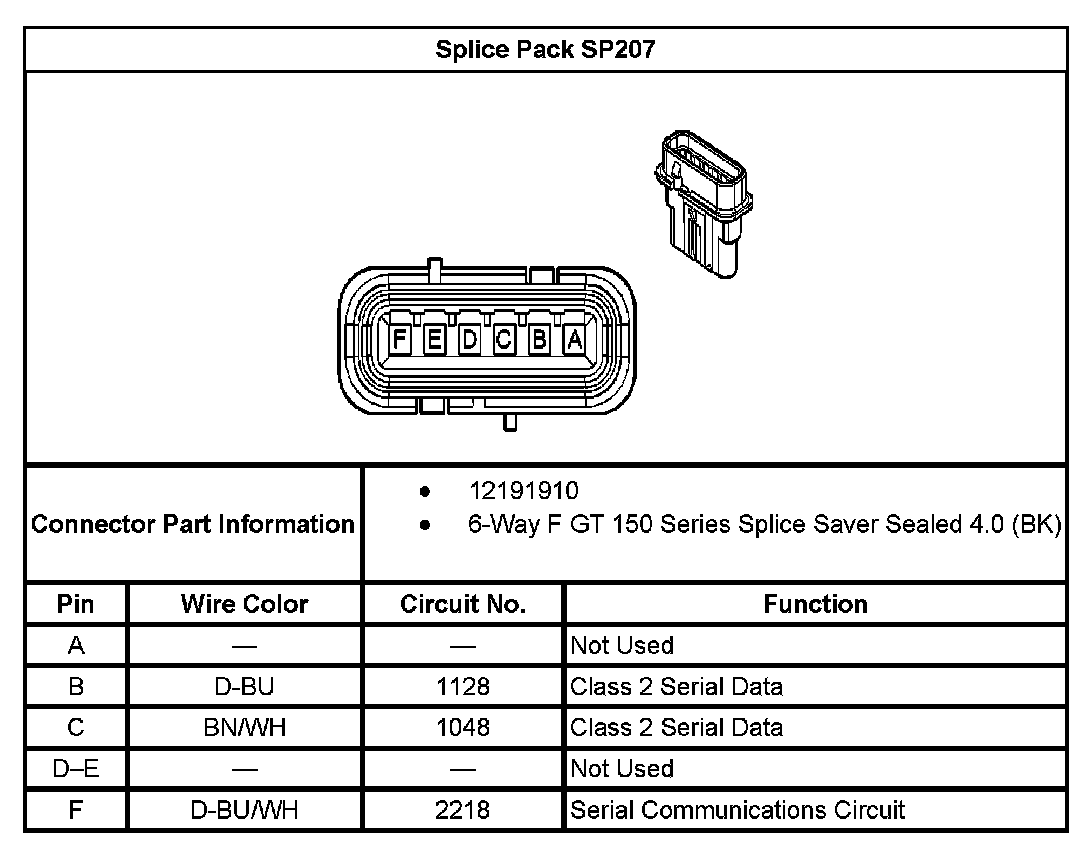 Splice Pack SP207

F E D C B A

Connector Part Information

- 12191910
- 6-Way F GT 150 Series Splice Saver Sealed 4.0 (BK)

| Pin | Wire Color | Circuit No. | Function |
|---|---|---|---|
| A | — | — | Not Used |
| B | D-BU | 1128 | Class 2 Serial Data |
| C | BN/WH | 1048 | Class 2 Serial Data |
| D–E | — | — | Not Used |
| F | D-BU/WH | 2218 | Serial Communications Circuit |